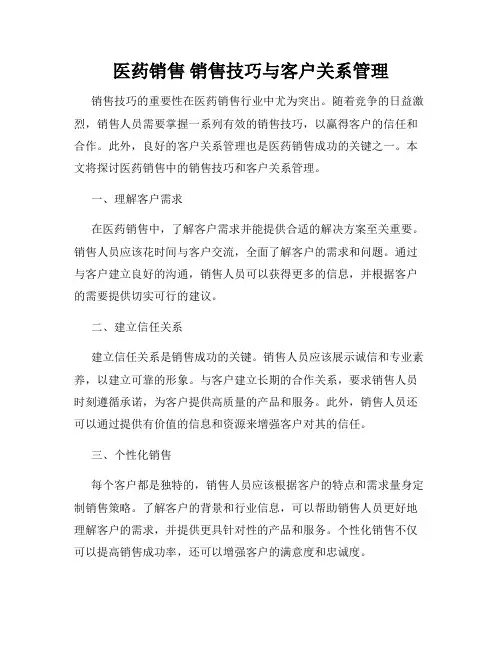 医药销售 销售技巧与客户关系管理

销售技巧的重要性在医药销售行业中尤为突出。随着竞争的日益激烈，销售人员需要掌握一系列有效的销售技巧，以赢得客户的信任和合作。此外，良好的客户关系管理也是医药销售成功的关键之一。本文将探讨医药销售中的销售技巧和客户关系管理。

一、理解客户需求

在医药销售中，了解客户需求并能提供合适的解决方案至关重要。销售人员应该花时间与客户交流，全面了解客户的需求和问题。通过与客户建立良好的沟通，销售人员可以获得更多的信息，并根据客户的需要提供切实可行的建议。

二、建立信任关系

建立信任关系是销售成功的关键。销售人员应该展示诚信和专业素养，以建立可靠的形象。与客户建立长期的合作关系，要求销售人员时刻遵循承诺，为客户提供高质量的产品和服务。此外，销售人员还可以通过提供有价值的信息和资源来增强客户对其的信任。

三、个性化销售

每个客户都是独特的，销售人员应该根据客户的特点和需求量身定制销售策略。了解客户的背景和行业信息，可以帮助销售人员更好地理解客户的需求，并提供更具针对性的产品和服务。个性化销售不仅可以提高销售成功率，还可以增强客户的满意度和忠诚度。